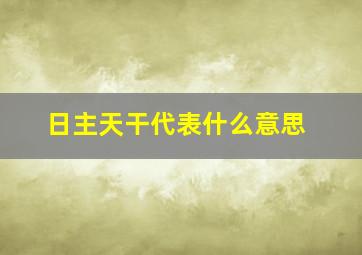 日主天干代表什么意思